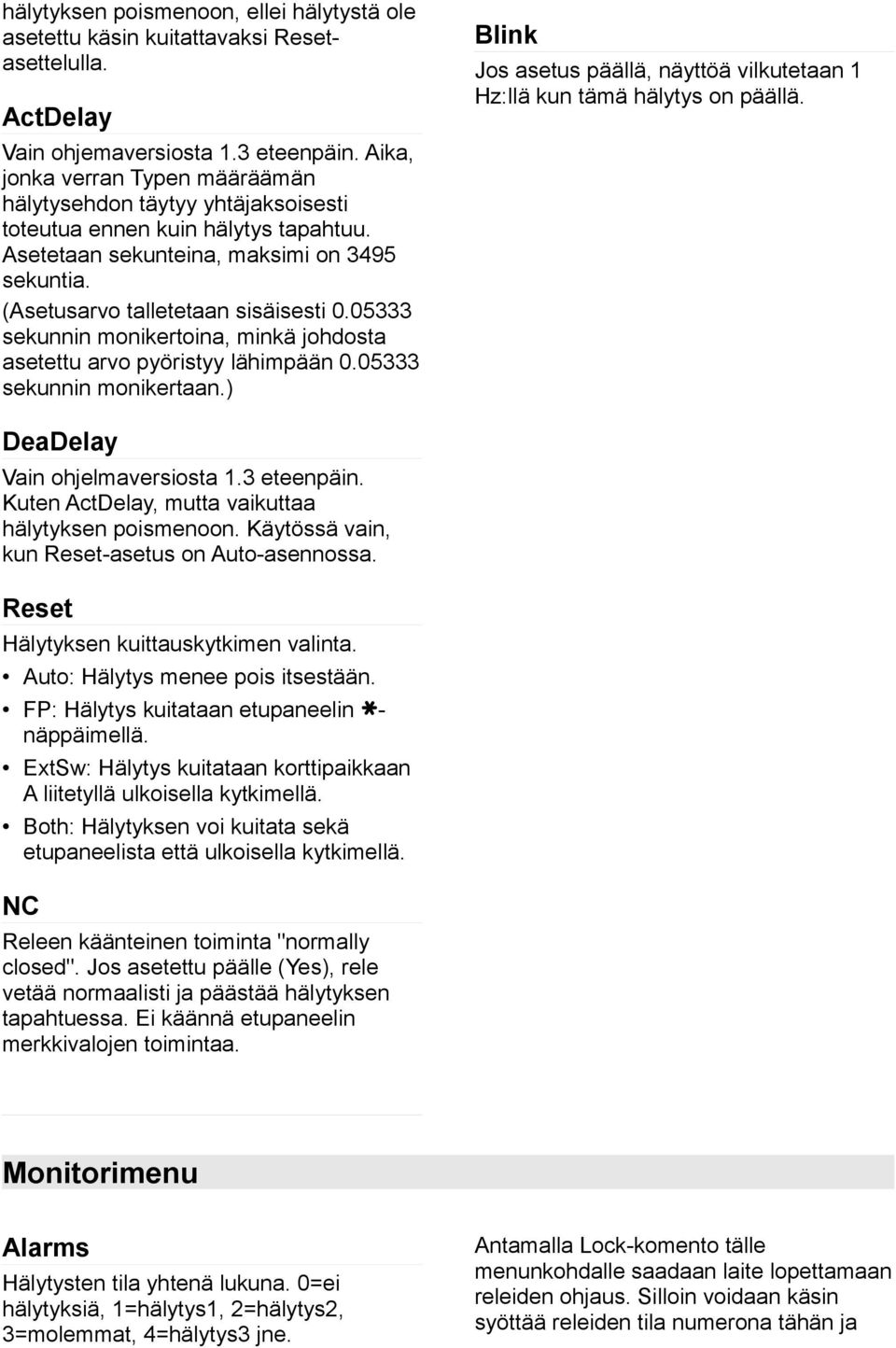 hälytyksen poismenoon, ellei hälytystä ole asetettu käsin kuitattavaksi Reset-asettelulla.

ActDelay

Vain ohjemaversiosta 1.3 eteenpäin. Aika, jonka verran Typen määräämän hälytysehdon täytyy yhtäjaksoisesti toteutua ennen kuin hälytys tapahtuu. Asetetaan sekunteina, maksimi on 3495 sekuntia.
(Asetusarvo talletetaan sisäisesti 0.05333 sekunnin monikertoina, minkä johdosta asetettu arvo pyöristyy lähimpään 0.05333 sekunnin monikertaan.)

DeaDelay

Vain ohjelmaversiosta 1.3 eteenpäin. Kuten ActDelay, mutta vaikuttaa hälytyksen poismenoon. Käytössä vain, kun Reset-asetus on Auto-asennossa.

Reset

Hälytyksen kuittauskytkimen valinta.
• Auto: Hälytys menee pois itsestään.
• FP: Hälytys kuitataan etupaneelin ✱-näppäimellä.
• ExtSw: Hälytys kuitataan korttipaikkaan A liitetyllä ulkoisella kytkimellä.
• Both: Hälytyksen voi kuitata sekä etupaneelista että ulkoisella kytkimellä.

NC

Releen käänteinen toiminta "normally closed". Jos asetettu päälle (Yes), rele vetää normaalisti ja päästää hälytyksen tapahtuessa. Ei käännä etupaneelin merkkivalojen toimintaa.

Blink

Jos asetus päällä, näyttöä vilkutetaan 1 Hz:llä kun tämä hälytys on päällä.

Monitorimenu

Alarms

Hälytysten tila yhtenä lukuna. 0=ei hälytyksiä, 1=hälytys1, 2=hälytys2, 3=molemmat, 4=hälytys3 jne.

Antamalla Lock-komento tälle menunkohdalle saadaan laite lopettamaan releiden ohjaus. Silloin voidaan käsin syöttää releiden tila numerona tähän ja